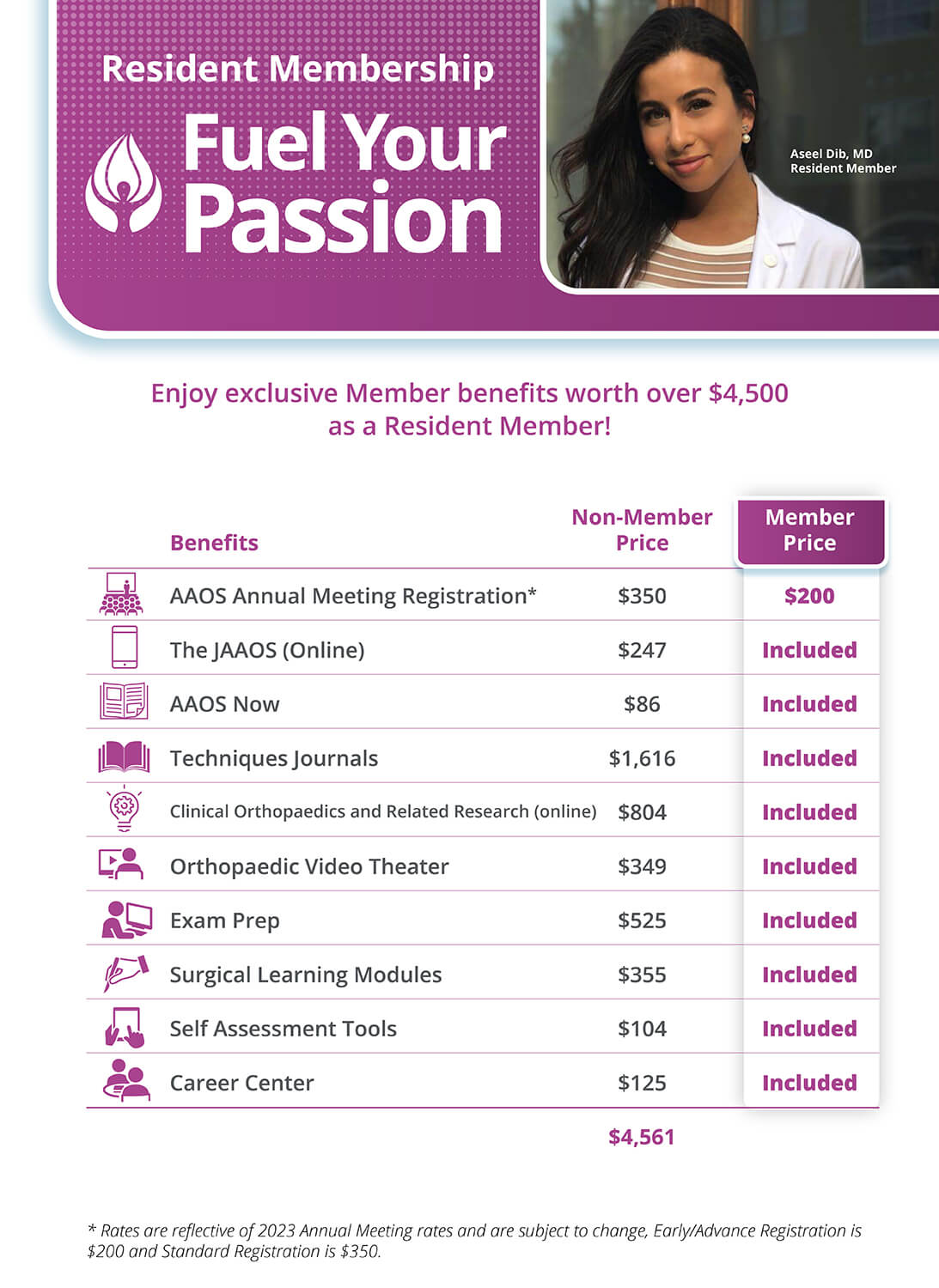 Resident Membership

Fuel Your Passion

Aseel Dib, MD
Resident Member

Enjoy exclusive Member benefits worth over $4,500 as a Resident Member!

| Benefits | Non-Member Price | Member Price |
|---|---|---|
| AAOS Annual Meeting Registration* | $350 | $200 |
| The JAAOS (Online) | $247 | Included |
| AAOS Now | $86 | Included |
| Techniques Journals | $1,616 | Included |
| Clinical Orthopaedics and Related Research (online) | $804 | Included |
| Orthopaedic Video Theater | $349 | Included |
| Exam Prep | $525 | Included |
| Surgical Learning Modules | $355 | Included |
| Self Assessment Tools | $104 | Included |
| Career Center | $125 | Included |
| | $4,561 | |

* Rates are reflective of 2023 Annual Meeting rates and are subject to change, Early/Advance Registration is $200 and Standard Registration is $350.